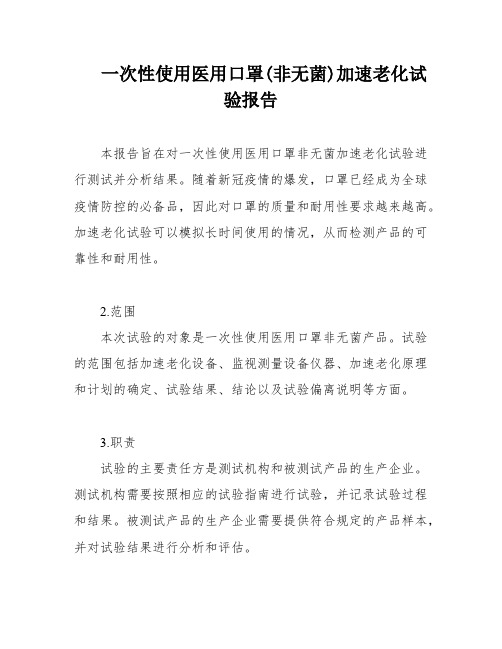 一次性使用医用口罩(非无菌)加速老化试验报告

本报告旨在对一次性使用医用口罩非无菌加速老化试验进行测试并分析结果。随着新冠疫情的爆发，口罩已经成为全球疫情防控的必备品，因此对口罩的质量和耐用性要求越来越高。加速老化试验可以模拟长时间使用的情况，从而检测产品的可靠性和耐用性。

2.范围

本次试验的对象是一次性使用医用口罩非无菌产品。试验的范围包括加速老化设备、监视测量设备仪器、加速老化原理和计划的确定、试验结果、结论以及试验偏离说明等方面。

3.职责

试验的主要责任方是测试机构和被测试产品的生产企业。测试机构需要按照相应的试验指南进行试验，并记录试验过程和结果。被测试产品的生产企业需要提供符合规定的产品样本，并对试验结果进行分析和评估。